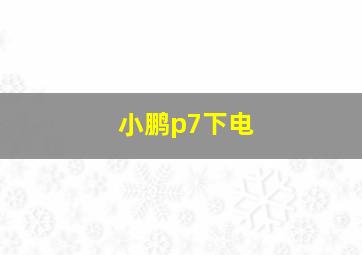 小鹏p7下电